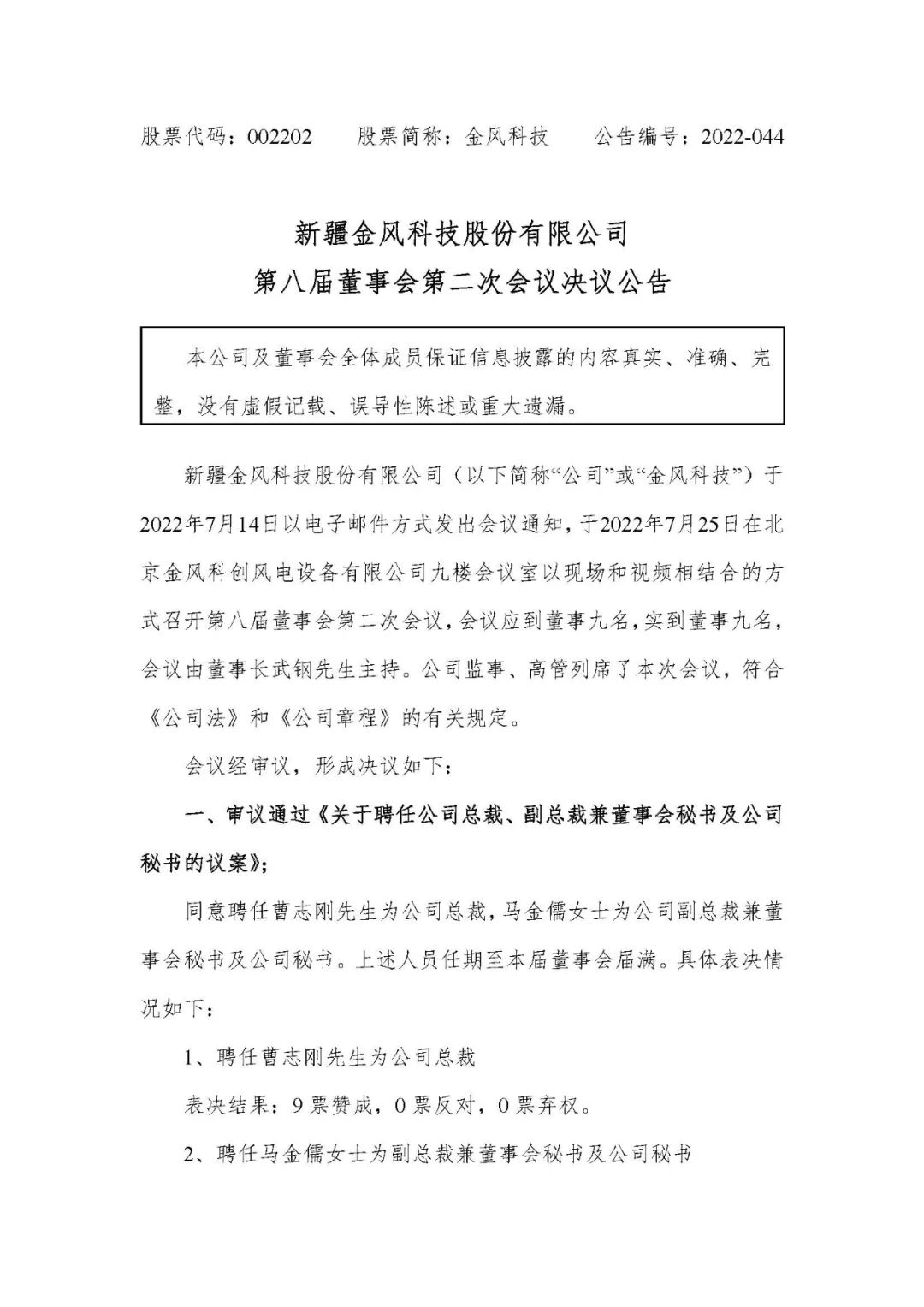 股票代码：002202　　股票简称：金风科技　　公告编号：2022-044

新疆金风科技股份有限公司
第八届董事会第二次会议决议公告

本公司及董事会全体成员保证信息披露的内容真实、准确、完整，没有虚假记载、误导性陈述或重大遗漏。

新疆金风科技股份有限公司（以下简称“公司”或“金风科技”）于2022年7月14日以电子邮件方式发出会议通知，于2022年7月25日在北京金风科创风电设备有限公司九楼会议室以现场和视频相结合的方式召开第八届董事会第二次会议，会议应到董事九名，实到董事九名，会议由董事长武钢先生主持。公司监事、高管列席了本次会议，符合《公司法》和《公司章程》的有关规定。

会议经审议，形成决议如下：

一、审议通过《关于聘任公司总裁、副总裁兼董事会秘书及公司秘书的议案》；

同意聘任曹志刚先生为公司总裁，马金儒女士为公司副总裁兼董事会秘书及公司秘书。上述人员任期至本届董事会届满。具体表决情况如下：

1、聘任曹志刚先生为公司总裁

表决结果：9票赞成，0票反对，0票弃权。

2、聘任马金儒女士为副总裁兼董事会秘书及公司秘书